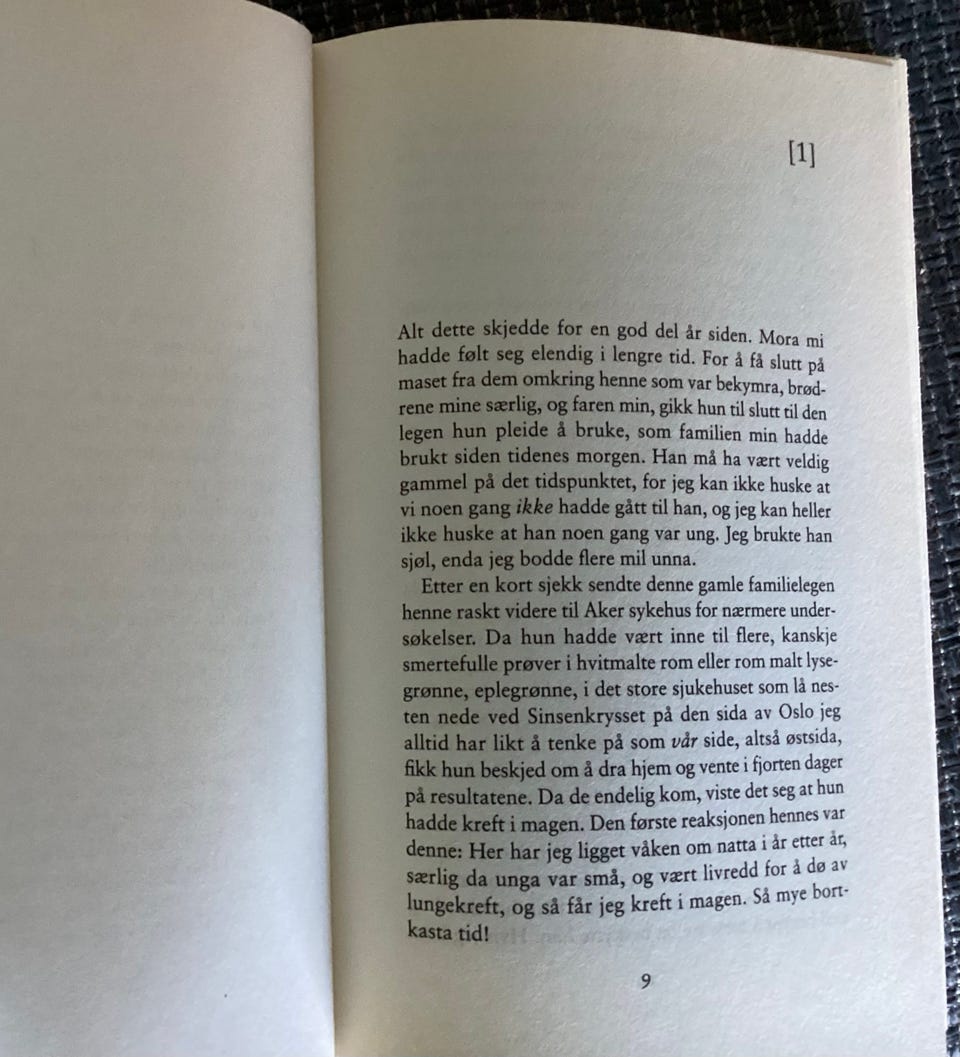 [1]

Alt dette skjedde for en god del år siden. Mora mi hadde følt seg elendig i lengre tid. For å få slutt på maset fra dem omkring henne som var bekymra, brødrene mine særlig, og faren min, gikk hun til slutt til den legen hun pleide å bruke, som familien min hadde brukt siden tidenes morgen. Han må ha vært veldig gammel på det tidspunktet, for jeg kan ikke huske at vi noen gang ikke hadde gått til han, og jeg kan heller ikke huske at han noen gang var ung. Jeg brukte han sjøl, enda jeg bodde flere mil unna.

Etter en kort sjekk sendte denne gamle familielegen henne raskt videre til Aker sykehus for nærmere undersøkelser. Da hun hadde vært inne til flere, kanskje smertefulle prøver i hvitmalte rom eller rom malt lysegrønne, eplegrønne, i det store sjukehuset som lå nesten nede ved Sinsenkrysset på den sida av Oslo jeg alltid har likt å tenke på som vår side, altså østsida, fikk hun beskjed om å dra hjem og vente i fjorten dager på resultatene. Da de endelig kom, viste det seg at hun hadde kreft i magen. Den første reaksjonen hennes var denne: Her har jeg ligget våken om natta i år etter år, særlig da unga var små, og vært livredd for å dø av lungekreft, og så får jeg kreft i magen. Så mye bortkasta tid!

9